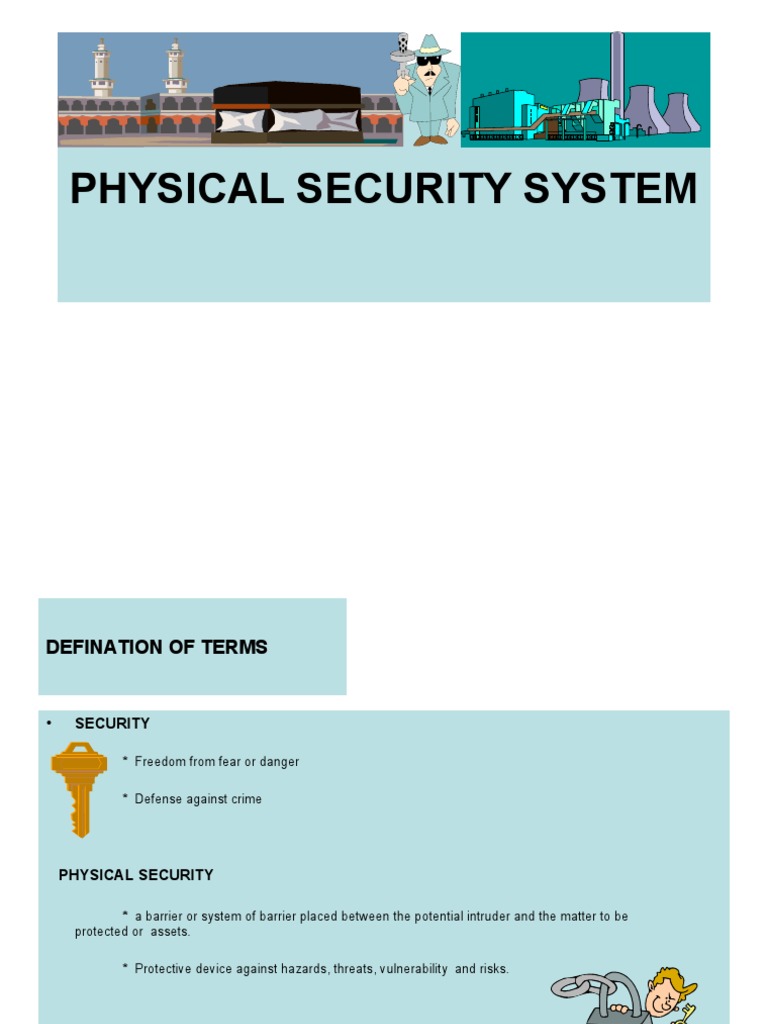 PHYSICAL SECURITY SYSTEM

DEFINATION OF TERMS

• SECURITY

* Freedom from fear or danger

* Defense against crime

PHYSICAL SECURITY

* a barrier or system of barrier placed between the potential intruder and the matter to be protected or assets.

* Protective device against hazards, threats, vulnerability and risks.